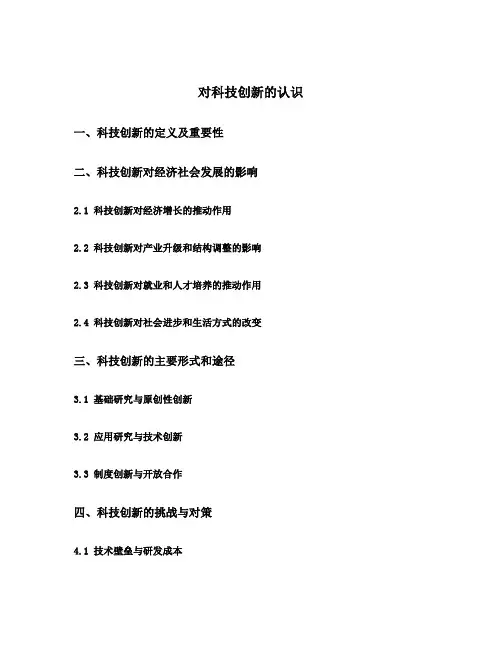 对科技创新的认识

一、科技创新的定义及重要性

二、科技创新对经济社会发展的影响

2.1 科技创新对经济增长的推动作用

2.2 科技创新对产业升级和结构调整的影响

2.3 科技创新对就业和人才培养的推动作用

2.4 科技创新对社会进步和生活方式的改变

三、科技创新的主要形式和途径

3.1 基础研究与原创性创新

3.2 应用研究与技术创新

3.3 制度创新与开放合作

四、科技创新的挑战与对策

4.1 技术壁垒与研发成本